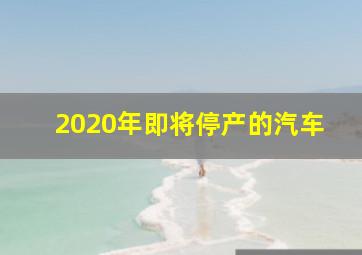 2020年即将停产的汽车